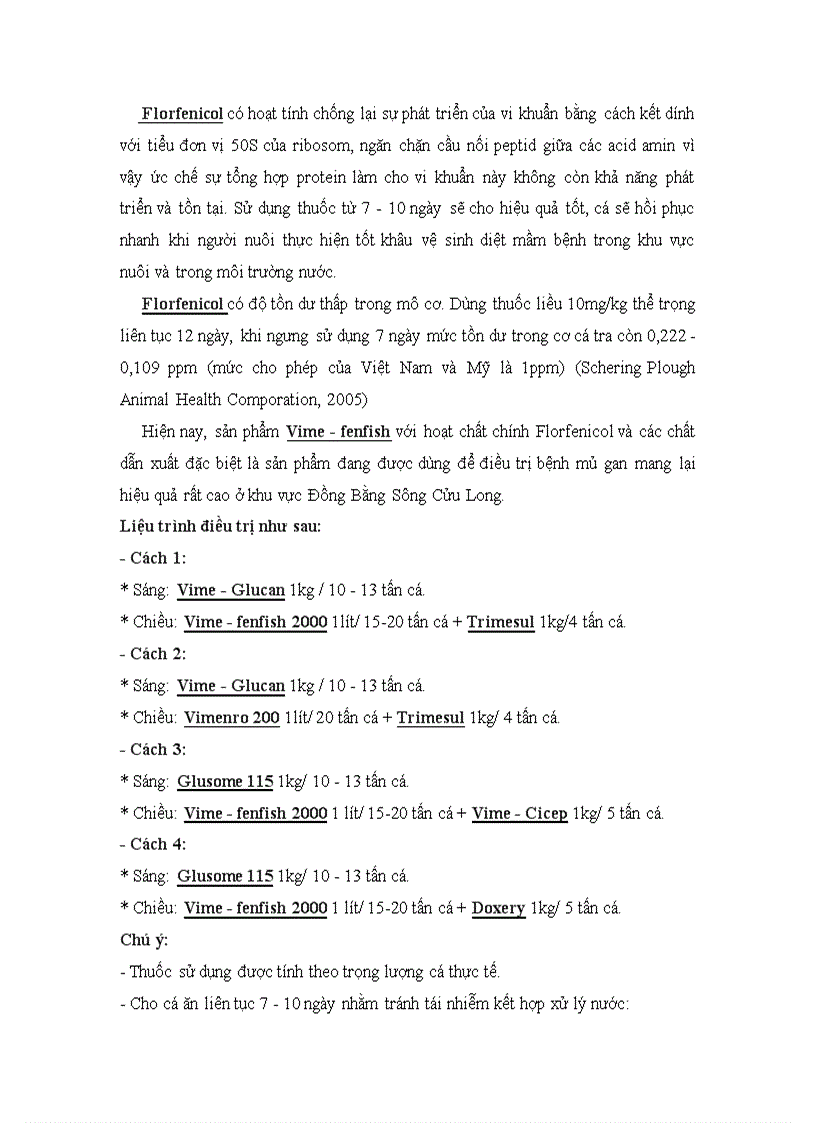 Florfenicol có hoạt tính chống lại sự phát triển của vi khuẩn bằng cách kết dính với tiểu đơn vị 50S của ribosom, ngăn chặn cầu nối peptid giữa các acid amin vì vậy ức chế sự tổng hợp protein làm cho vi khuẩn này không còn khả năng phát triển và tồn tại. Sử dụng thuốc từ 7 - 10 ngày sẽ cho hiệu quả tốt, cá sẽ hồi phục nhanh khi người nuôi thực hiện tốt khâu vệ sinh diệt mầm bệnh trong khu vực nuôi và trong môi trường nước.

Florfenicol có độ tồn dư thấp trong mô cơ. Dùng thuốc liều 10mg/kg thể trọng liên tục 12 ngày, khi ngưng sử dụng 7 ngày mức tồn dư trong cơ cá tra còn 0,222 - 0,109 ppm (mức cho phép của Việt Nam và Mỹ là 1ppm) (Schering Plough Animal Health Comporation, 2005)

Hiện nay, sản phẩm Vime - fenfish với hoạt chất chính Florfenicol và các chất dẫn xuất đặc biệt là sản phẩm đang được dùng để điều trị bệnh mủ gan mang lại hiệu quả rất cao ở khu vực Đồng Bằng Sông Cửu Long.

Liệu trình điều trị như sau:

- Cách 1:

* Sáng: Vime - Glucan 1kg / 10 - 13 tấn cá.

* Chiều: Vime - fenfish 2000 1lít/ 15-20 tấn cá + Trimesul 1kg/4 tấn cá.

- Cách 2:

* Sáng: Vime - Glucan 1kg / 10 - 13 tấn cá.

* Chiều: Vimenro 200 1lít/ 20 tấn cá + Trimesul 1kg/ 4 tấn cá.

- Cách 3:

* Sáng: Glusome 115 1kg/ 10 - 13 tấn cá.

* Chiều: Vime - fenfish 2000 1 lít/ 15-20 tấn cá + Vime - Cicep 1kg/ 5 tấn cá.

- Cách 4:

* Sáng: Glusome 115 1kg/ 10 - 13 tấn cá.

* Chiều: Vime - fenfish 2000 1 lít/ 15-20 tấn cá + Doxery 1kg/ 5 tấn cá.

Chú ý:

- Thuốc sử dụng được tính theo trọng lượng cá thực tế.

- Cho cá ăn liên tục 7 - 10 ngày nhằm tránh tái nhiễm kết hợp xử lý nước: